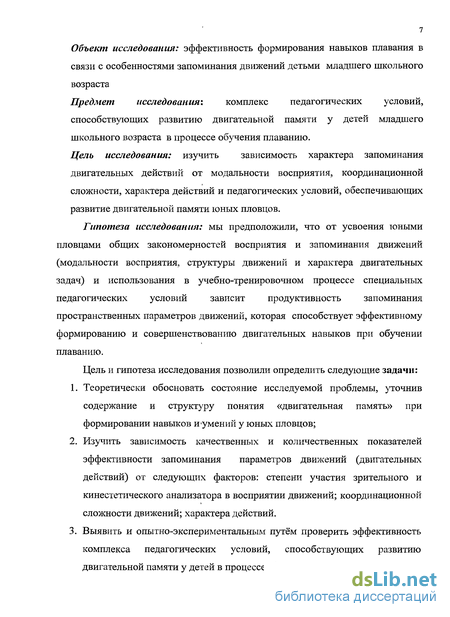 7

Объект исследования: эффективность формирования навыков плавания в связи с особенностями запоминания движений детьми младшего школьного возраста

Предмет исследования: комплекс педагогических условий, способствующих развитию двигательной памяти у детей младшего школьного возраста в процессе обучения плаванию.

Цель исследования: изучить зависимость характера запоминания двигательных действий от модальности восприятия, координационной сложности, характера действий и педагогических условий, обеспечивающих развитие двигательной памяти юных пловцов.

Гипотеза исследования: мы предположили, что от усвоения юными пловцами общих закономерностей восприятия и запоминания движений (модальности восприятия, структуры движений и характера двигательных задач) и использования в учебно-тренировочном процессе специальных педагогических условий зависит продуктивность запоминания пространственных параметров движений, которая способствует эффективному формированию и совершенствованию двигательных навыков при обучении плаванию.

Цель и гипотеза исследования позволили определить следующие задачи:

1. Теоретически обосновать состояние исследуемой проблемы, уточнив содержание и структуру понятия «двигательная память» при формировании навыков и умений у юных пловцов;

2. Изучить зависимость качественных и количественных показателей эффективности запоминания параметров движений (двигательных действий) от следующих факторов: степени участия зрительного и кинестетического анализатора в восприятии движений; координационной сложности движений; характера действий.

3. Выявить и опытно-экспериментальным путём проверить эффективность комплекса педагогических условий, способствующих развитию двигательной памяти у детей в процессе

dsLib.net
библиотека диссертаций